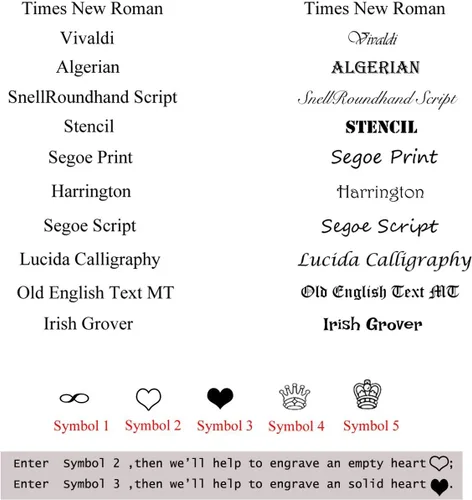 Times New Roman
Vivaldi
Algerian
SnellRoundhand Script
Stencil
Segoe Print
Harrington
Segoe Script
Lucida Calligraphy
Old English Text MT
Irish Grover

Times New Roman
Vivaldi
ALGERIAN
SnellRoundhand Script
STENCIL
Segoe Print
Harrington
Segoe Script
Lucida Calligraphy
Old English Text MT
Irish Grover

Symbol 1 Symbol 2 Symbol 3 Symbol 4 Symbol 5

Enter Symbol 2 ,then we'll help to engrave an empty heart ;
Enter Symbol 3 ,then we'll help to engrave an solid heart .